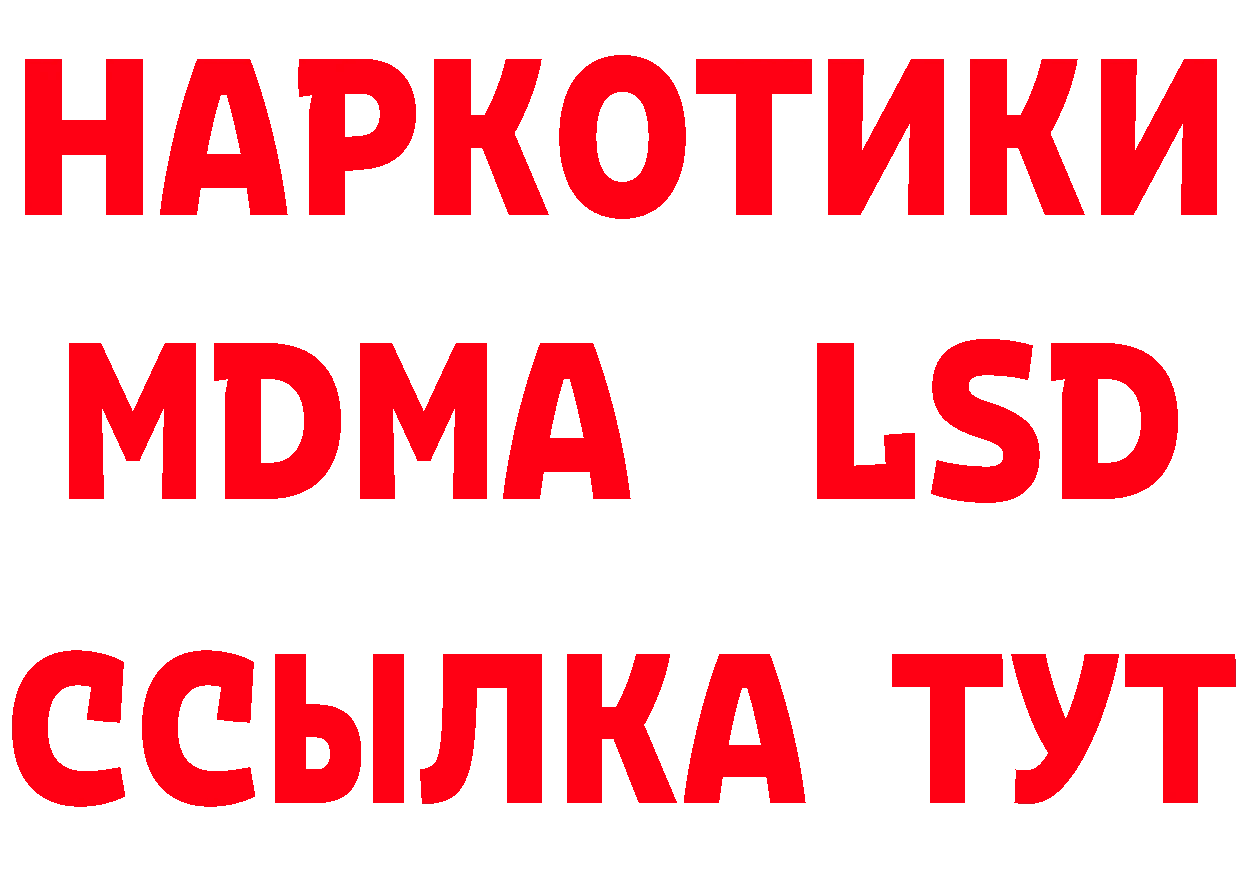 НАРКОТИКИ
MDMA LSD
ССЫЛКА ТУТ